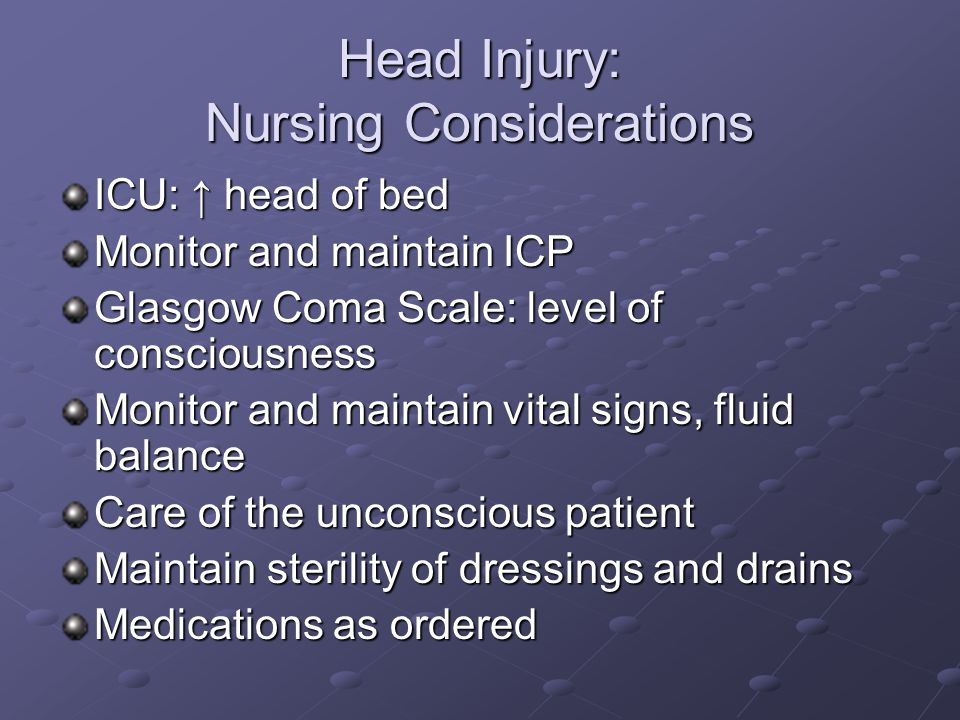 Head Injury:
Nursing Considerations

ICU: ↑ head of bed
Monitor and maintain ICP
Glasgow Coma Scale: level of consciousness
Monitor and maintain vital signs, fluid balance
Care of the unconscious patient
Maintain sterility of dressings and drains
Medications as ordered